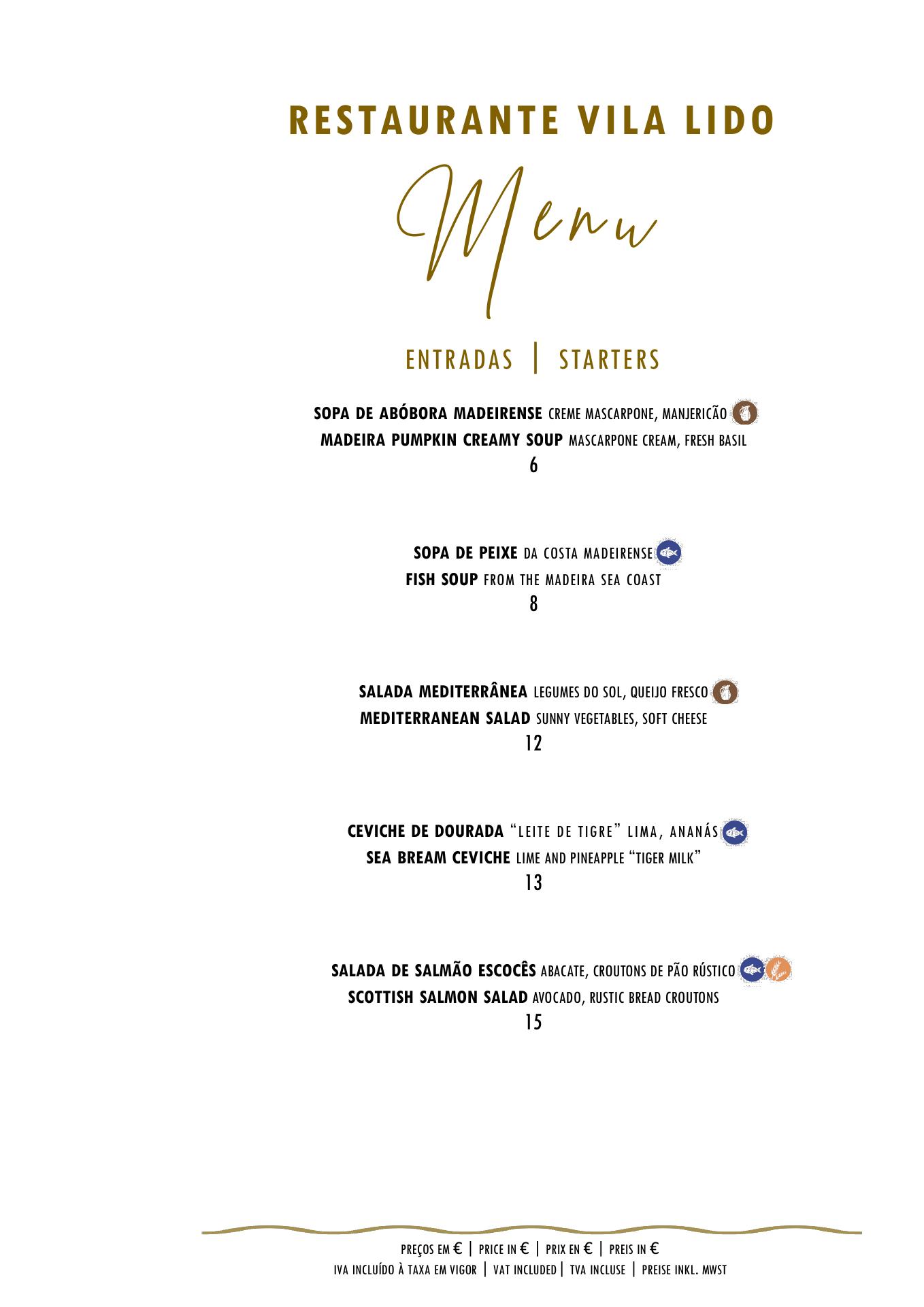 RESTAURANTE VILA LIDO

Menu

ENTRADAS | STARTERS

SOPA DE ABÓBORA MADEIRENSE CREME MASCARPONE, MANJERICÃO
MADEIRA PUMPKIN CREAMY SOUP MASCARPONE CREAM, FRESH BASIL
6

SOPA DE PEIXE DA COSTA MADEIRENSE
FISH SOUP FROM THE MADEIRA SEA COAST
8

SALADA MEDITERRÂNEA LEGUMES DO SOL, QUEIJO FRESCO
MEDITERRANEAN SALAD SUNNY VEGETABLES, SOFT CHEESE
12

CEVICHE DE DOURADA "LEITE DE TIGRE" LIMA, ANANÁS
SEA BREAM CEVICHE LIME AND PINEAPPLE "TIGER MILK"
13

SALADA DE SALMÃO ESCOCÊS ABACATE, CROUTONS DE PÃO RÚSTICO
SCOTTISH SALMON SALAD AVOCADO, RUSTIC BREAD CROUTONS
15

PREÇOS EM € | PRICE IN € | PRIX EN € | PREIS IN €
IVA INCLUÍDO À TAXA EM VIGOR | VAT INCLUDED | TVA INCLUSE | PREISE INKL. MWST